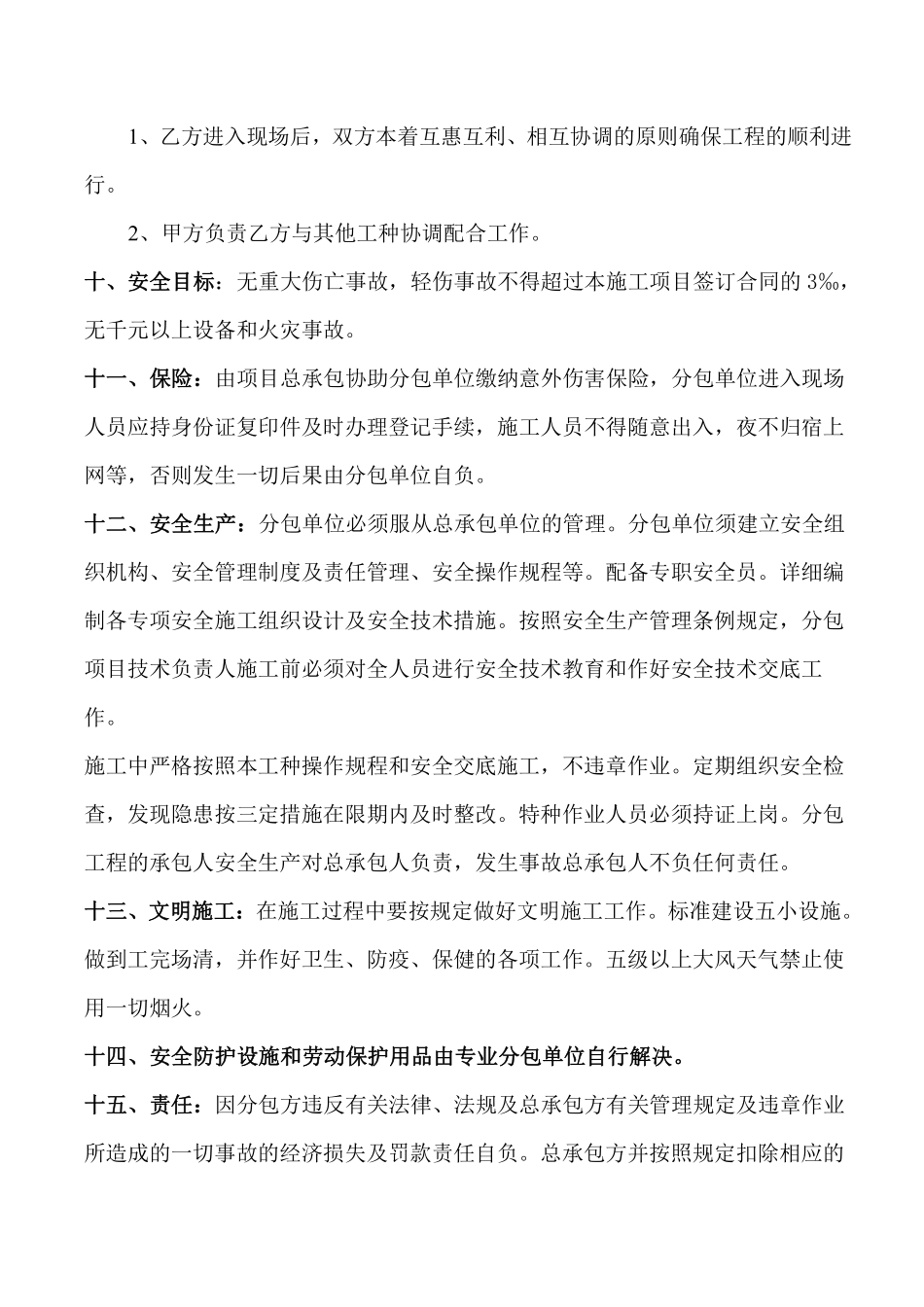 1、乙方进入现场后，双方本着互惠互利、相互协调的原则确保工程的顺利进行。

2、甲方负责乙方与其他工种协调配合工作。

十、安全目标：无重大伤亡事故，轻伤事故不得超过本施工项目签订合同的 3‰，无千元以上设备和火灾事故。

十一、保险：由项目总承包协助分包单位缴纳意外伤害保险，分包单位进入现场人员应持身份证复印件及时办理登记手续，施工人员不得随意出入，夜不归宿上网等，否则发生一切后果由分包单位自负。

十二、安全生产：分包单位必须服从总承包单位的管理。分包单位须建立安全组织机构、安全管理制度及责任管理、安全操作规程等。配备专职安全员。详细编制各专项安全施工组织设计及安全技术措施。按照安全生产管理条例规定，分包项目技术负责人施工前必须对全人员进行安全技术教育和作好安全技术交底工作。

施工中严格按照本工种操作规程和安全交底施工，不违章作业。定期组织安全检查，发现隐患按三定措施在限期内及时整改。特种作业人员必须持证上岗。分包工程的承包人安全生产对总承包人负责，发生事故总承包人不负任何责任。

十三、文明施工：在施工过程中要按规定做好文明施工工作。标准建设五小设施。做到工完场清，并作好卫生、防疫、保健的各项工作。五级以上大风天气禁止使用一切烟火。

十四、安全防护设施和劳动保护用品由专业分包单位自行解决。

十五、责任：因分包方违反有关法律、法规及总承包方有关管理规定及违章作业所造成的一切事故的经济损失及罚款责任自负。总承包方并按照规定扣除相应的